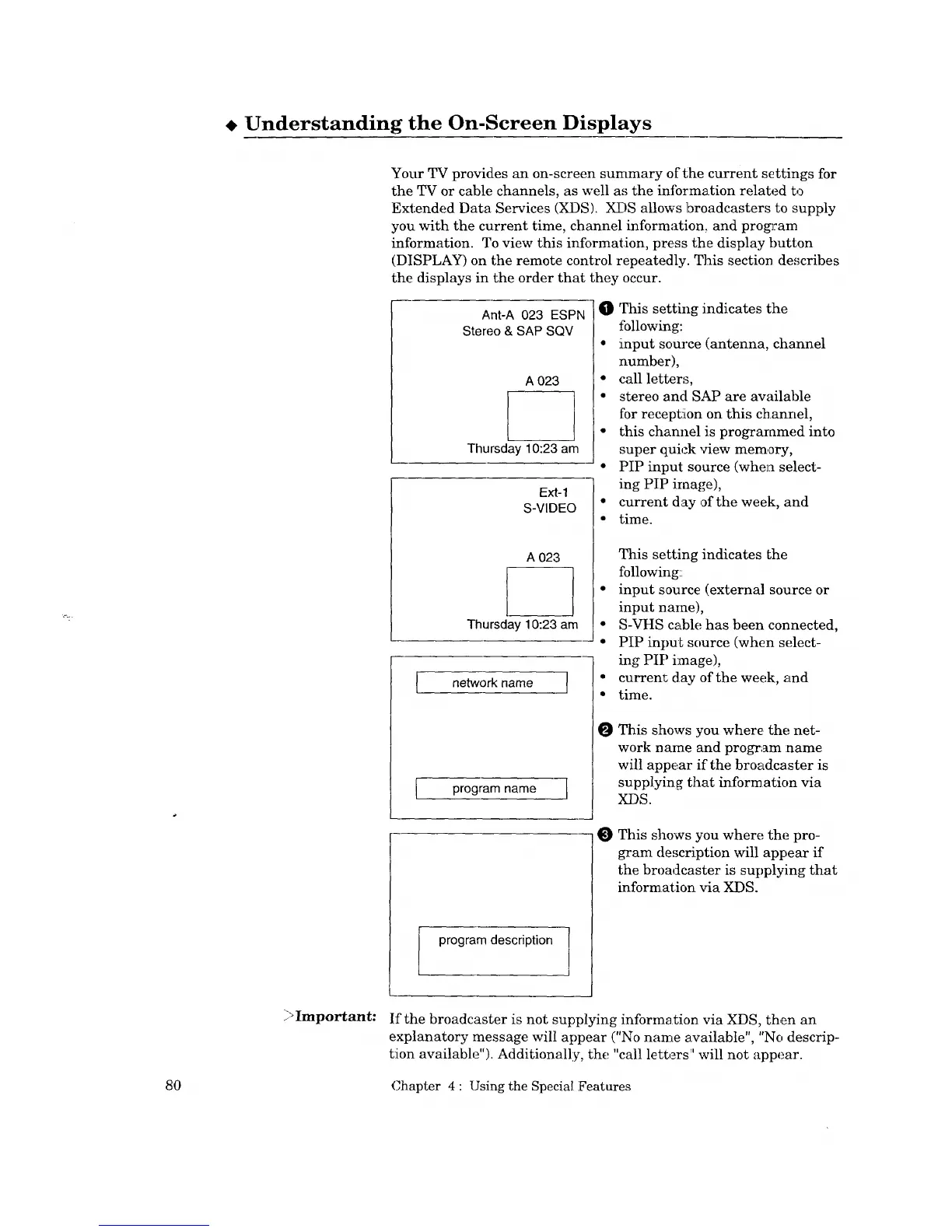 ◆ Understanding the On-Screen Displays

Your TV provides an on-screen summary of the current settings for the TV or cable channels, as well as the information related to Extended Data Services (XDS). XDS allows broadcasters to supply you with the current time, channel information, and program information. To view this information, press the display button (DISPLAY) on the remote control repeatedly. This section describes the displays in the order that they occur.

Ant-A 023 ESPN
Stereo & SAP SQV

A 023

Thursday 10:23 am

Ext-1
S-VIDEO

A 023

Thursday 10:23 am

network name

program name

program description

❶ This setting indicates the following:
• input source (antenna, channel number),
• call letters,
• stereo and SAP are available for reception on this channel,
• this channel is programmed into super quick view memory,
• PIP input source (when selecting PIP image),
• current day of the week, and
• time.

This setting indicates the following:
• input source (external source or input name),
• S-VHS cable has been connected,
• PIP input source (when selecting PIP image),
• current day of the week, and
• time.

❷ This shows you where the network name and program name will appear if the broadcaster is supplying that information via XDS.

❸ This shows you where the program description will appear if the broadcaster is supplying that information via XDS.

>Important: If the broadcaster is not supplying information via XDS, then an explanatory message will appear ("No name available", "No description available"). Additionally, the "call letters" will not appear.

80 Chapter 4 : Using the Special Features